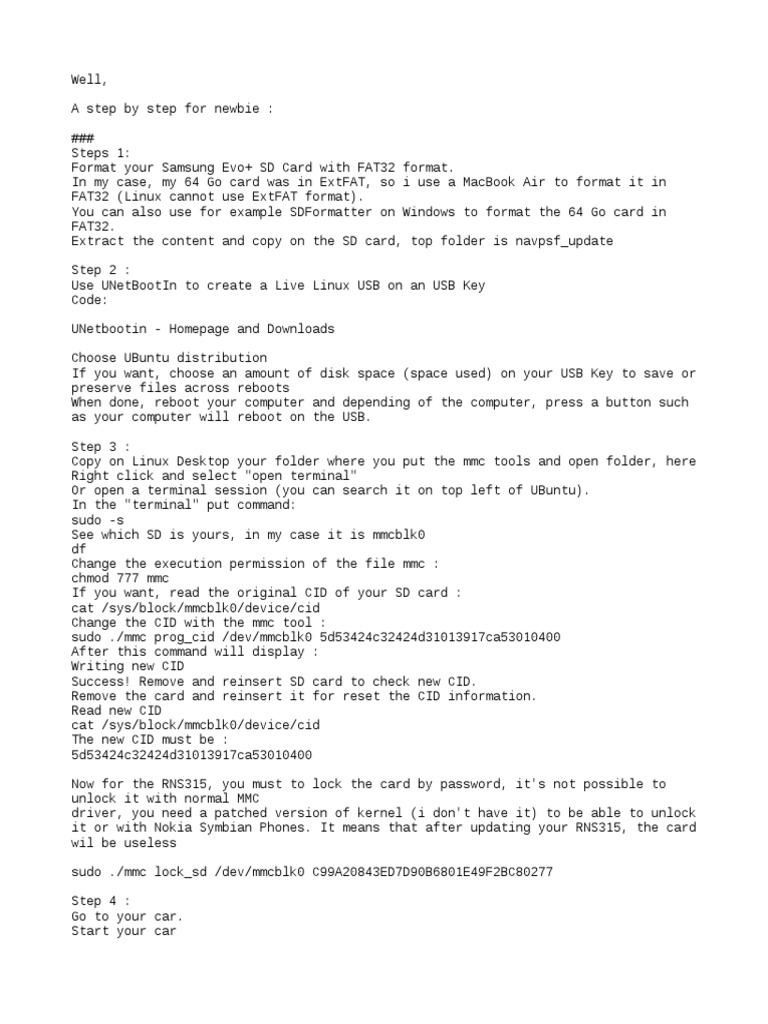 Well,

A step by step for newbie :

###
Steps 1:
Format your Samsung Evo+ SD Card with FAT32 format.
In my case, my 64 Go card was in ExtFAT, so i use a MacBook Air to format it in FAT32 (Linux cannot use ExtFAT format).
You can also use for example SDFormatter on Windows to format the 64 Go card in FAT32.
Extract the content and copy on the SD card, top folder is navpsf_update

Step 2 :
Use UNetBootIn to create a Live Linux USB on an USB Key
Code:

UNetbootin - Homepage and Downloads

Choose UBuntu distribution
If you want, choose an amount of disk space (space used) on your USB Key to save or preserve files across reboots
When done, reboot your computer and depending of the computer, press a button such as your computer will reboot on the USB.

Step 3 :
Copy on Linux Desktop your folder where you put the mmc tools and open folder, here
Right click and select "open terminal"
Or open a terminal session (you can search it on top left of UBuntu).
In the "terminal" put command:
sudo -s
See which SD is yours, in my case it is mmcblk0
df
Change the execution permission of the file mmc :
chmod 777 mmc
If you want, read the original CID of your SD card :
cat /sys/block/mmcblk0/device/cid
Change the CID with the mmc tool :
sudo ./mmc prog_cid /dev/mmcblk0 5d53424c32424d31013917ca53010400
After this command will display :
Writing new CID
Success! Remove and reinsert SD card to check new CID.
Remove the card and reinsert it for reset the CID information.
Read new CID
cat /sys/block/mmcblk0/device/cid
The new CID must be :
5d53424c32424d31013917ca53010400

Now for the RNS315, you must to lock the card by password, it's not possible to unlock it with normal MMC
driver, you need a patched version of kernel (i don't have it) to be able to unlock it or with Nokia Symbian Phones. It means that after updating your RNS315, the card wil be useless

sudo ./mmc lock_sd /dev/mmcblk0 C99A20843ED7D90B6801E49F2BC80277

Step 4 :
Go to your car.
Start your car